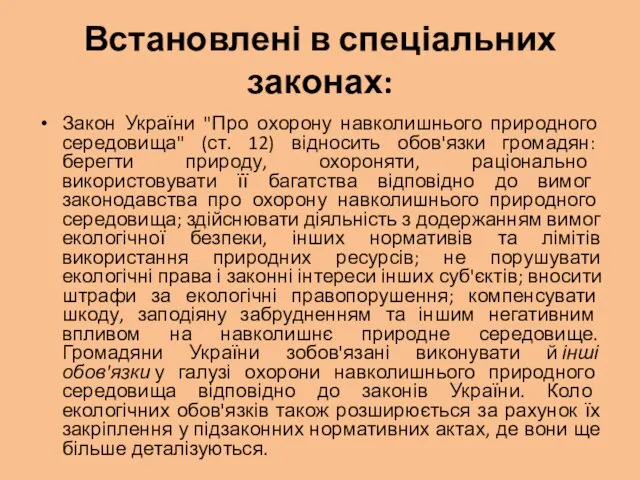 Встановлені в спеціальних законах:

• Закон України "Про охорону навколишнього природного середовища" (ст. 12) відносить обов'язки громадян: берегти природу, охороняти, раціонально використовувати її багатства відповідно до вимог законодавства про охорону навколишнього природного середовища; здійснювати діяльність з додержанням вимог екологічної безпеки, інших нормативів та лімітів використання природних ресурсів; не порушувати екологічні права і законні інтереси інших суб'єктів; вносити штрафи за екологічні правопорушення; компенсувати шкоду, заподіяну забрудненням та іншим негативним впливом на навколишнє природне середовище. Громадяни України зобов'язані виконувати й інші обов'язки у галузі охорони навколишнього природного середовища відповідно до законів України. Коло екологічних обов'язків також розширюється за рахунок їх закріплення у підзаконних нормативних актах, де вони ще більше деталізуються.